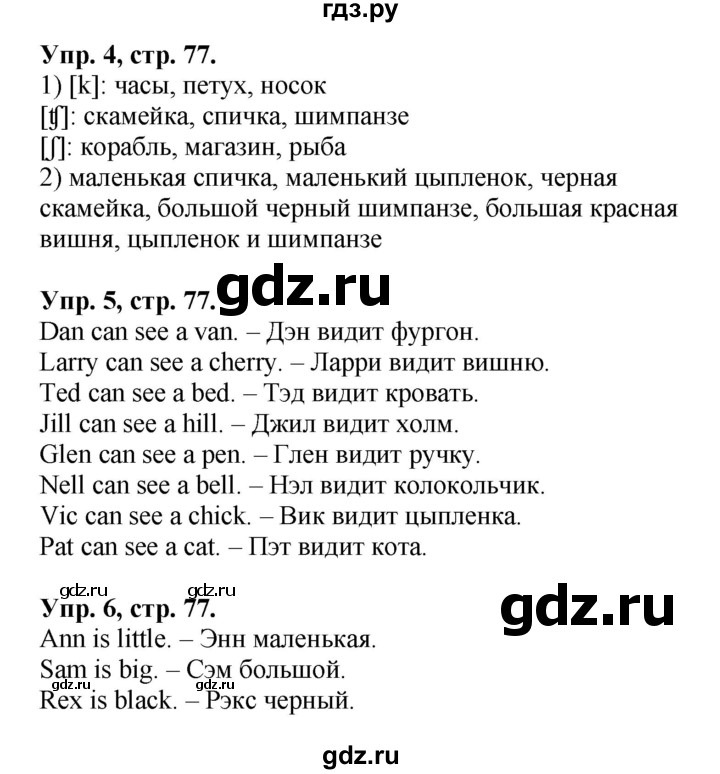 гдз.ру

Упр. 4, стр. 77.
1) [k]: часы, петух, носок
[ʧ]: скамейка, спичка, шимпанзе
[ʃ]: корабль, магазин, рыба
2) маленькая спичка, маленький цыпленок, черная скамейка, большой черный шимпанзе, большая красная вишня, цыпленок и шимпанзе

Упр. 5, стр. 77. gdz.ru
Dan can see a van. – Дэн видит фургон.
Larry can see a cherry. – Ларри видит вишню.
Ted can see a bed. – Тэд видит кровать.
Jill can see a hill. – Джил видит холм.
Glen can see a pen. – Глен видит ручку.
Nell can see a bell. – Нэл видит колокольчик.
Vic can see a chick. – Вик видит цыпленка.
Pat can see a cat. – Пэт видит кота.

gdz.ru gdz.ru
Упр. 6, стр. 77. gdz.ru
Ann is little. – Энн маленькая.
Sam is big. – Сэм большой.
gdz.ru gdz.ru
Rex is black. – Рэкс черный.

gdz.ru